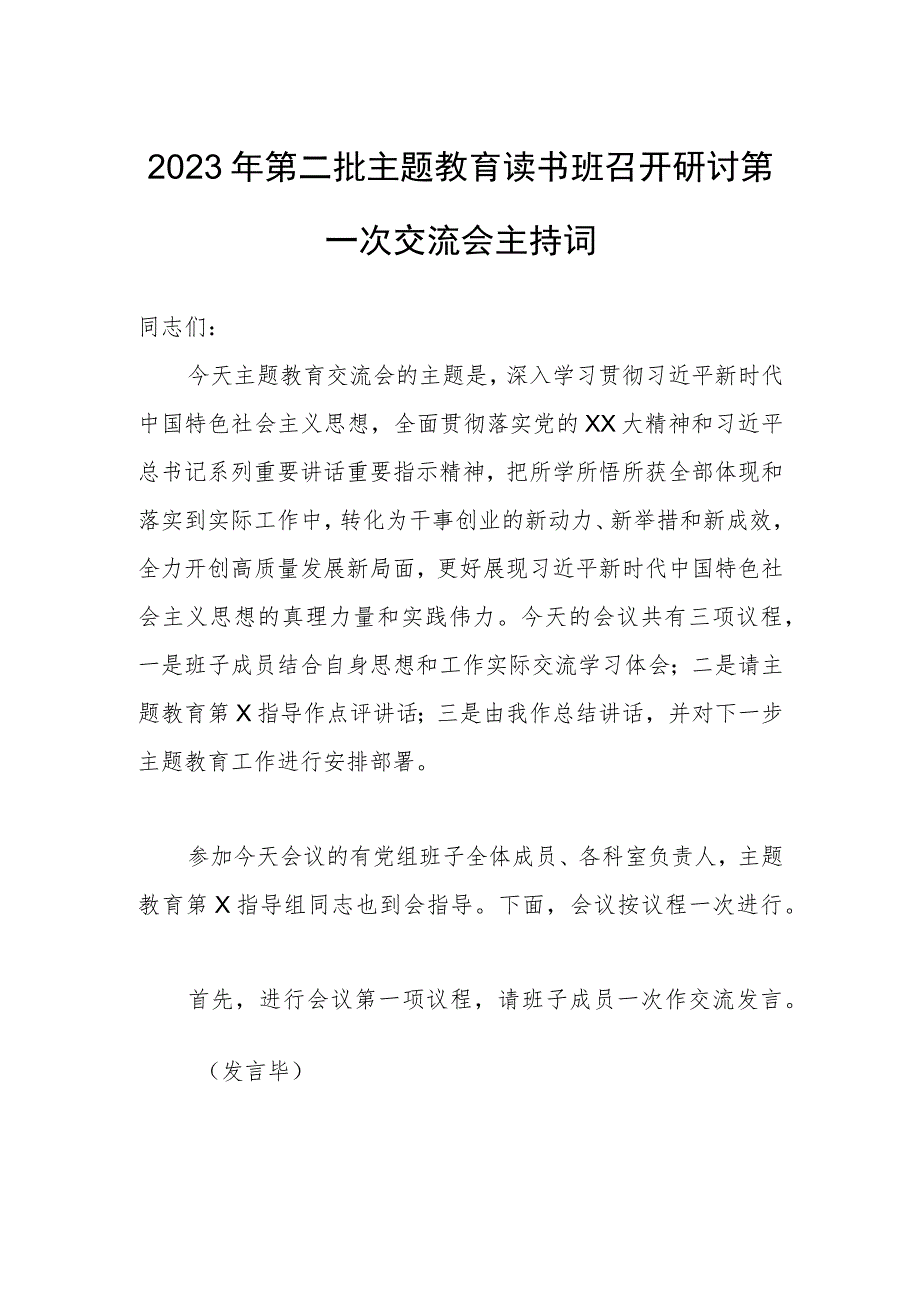 2023年第二批主题教育读书班召开研讨第一次交流会主持词

同志们：

今天主题教育交流会的主题是，深入学习贯彻习近平新时代中国特色社会主义思想，全面贯彻落实党的XX大精神和习近平总书记系列重要讲话重要指示精神，把所学所悟所获全部体现和落实到实际工作中，转化为干事创业的新动力、新举措和新成效，全力开创高质量发展新局面，更好展现习近平新时代中国特色社会主义思想的真理力量和实践伟力。今天的会议共有三项议程，一是班子成员结合自身思想和工作实际交流学习体会；二是请主题教育第X指导作点评讲话；三是由我作总结讲话，并对下一步主题教育工作进行安排部署。

参加今天会议的有党组班子全体成员、各科室负责人，主题教育第X指导组同志也到会指导。下面，会议按议程一次进行。

首先，进行会议第一项议程，请班子成员一次作交流发言。

（发言毕）